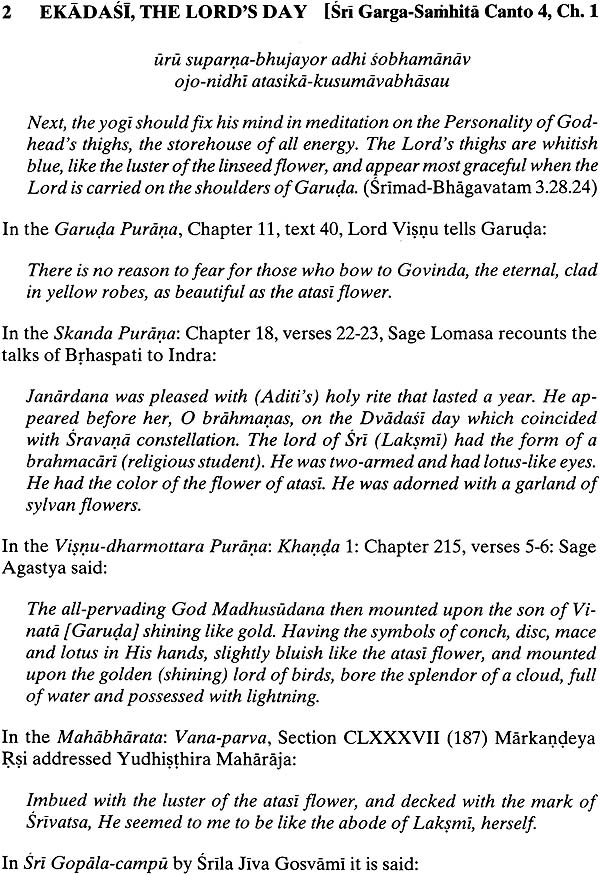 2 EKĀDAŚĪ, THE LORD'S DAY [Śrī Garga-Saṁhitā Canto 4, Ch. 1

ūrū suparṇa-bhujayor adhi śobhamānāv
ojo-nidhī atasikā-kusumāvabhāsau

Next, the yogī should fix his mind in meditation on the Personality of Godhead's thighs, the storehouse of all energy. The Lord's thighs are whitish blue, like the luster of the linseed flower, and appear most graceful when the Lord is carried on the shoulders of Garuḍa. (Śrīmad-Bhāgavatam 3.28.24)

In the Garuḍa Purāṇa, Chapter 11, text 40, Lord Viṣṇu tells Garuḍa:

There is no reason to fear for those who bow to Govinda, the eternal, clad in yellow robes, as beautiful as the atasī flower.

In the Skanda Purāṇa: Chapter 18, verses 22-23, Sage Lomasa recounts the talks of Bṛhaspati to Indra:

Janārdana was pleased with (Aditi's) holy rite that lasted a year. He appeared before her, O brāhmaṇas, on the Dvādaśī day which coincided with Śravaṇā constellation. The lord of Śrī (Lakṣmī) had the form of a brahmacārī (religious student). He was two-armed and had lotus-like eyes. He had the color of the flower of atasī. He was adorned with a garland of sylvan flowers.

In the Viṣṇu-dharmottara Purāṇa: Khaṇḍa 1: Chapter 215, verses 5-6: Sage Agastya said:

The all-pervading God Madhusūdana then mounted upon the son of Vinatā [Garuḍa] shining like gold. Having the symbols of conch, disc, mace and lotus in His hands, slightly bluish like the atasī flower, and mounted upon the golden (shining) lord of birds, bore the splendor of a cloud, full of water and possessed with lightning.

In the Mahābhārata: Vana-parva, Section CLXXXVII (187) Mārkaṇḍeya Ṛṣi addressed Yudhiṣṭhira Mahārāja:

Imbued with the luster of the atasī flower, and decked with the mark of Śrīvatsa, He seemed to me to be like the abode of Lakṣmī, herself.

In Śrī Gopāla-campū by Śrīla Jīva Gosvāmī it is said: